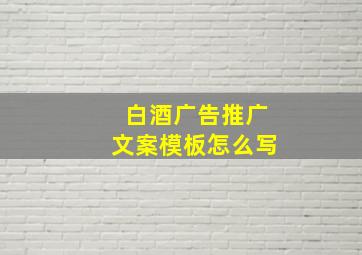 白酒广告推广
文案模板怎么写